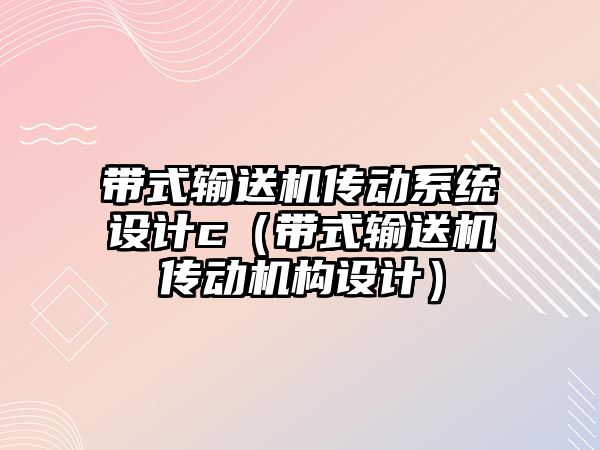 带式输送机传动系统设计c（带式输送机传动机构设计）